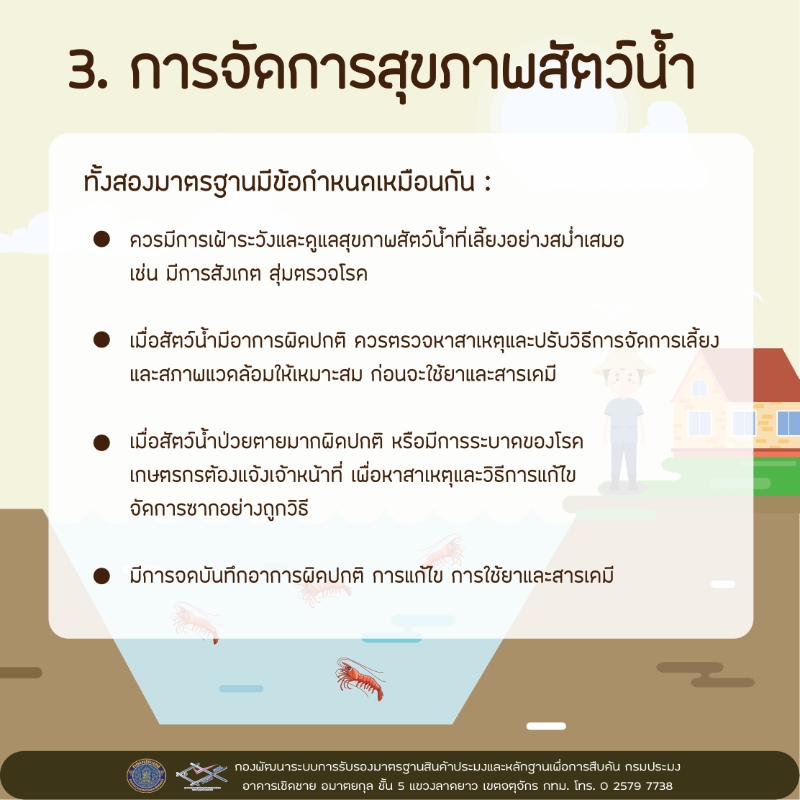 3. การจัดการสุขภาพสัตว์น้ำ

ทั้งสองมาตรฐานมีข้อกำหนดเหมือนกัน :

● ควรมีการเฝ้าระวังและดูแลสุขภาพสัตว์น้ำที่เลี้ยงอย่างสม่ำเสมอ เช่น มีการสังเกต สุ่มตรวจโรค

● เมื่อสัตว์น้ำมีอาการผิดปกติ ควรตรวจหาสาเหตุและปรับวิธีการจัดการเลี้ยง และสภาพแวดล้อมให้เหมาะสม ก่อนจะใช้ยาและสารเคมี

● เมื่อสัตว์น้ำป่วยตายมากผิดปกติ หรือมีการระบาดของโรค เกษตรกรต้องแจ้งเจ้าหน้าที่ เพื่อหาสาเหตุและวิธีการแก้ไข จัดการซากอย่างถูกวิธี

● มีการจดบันทึกอาการผิดปกติ การแก้ไข การใช้ยาและสารเคมี

กองพัฒนาระบบการรับรองมาตรฐานสินค้าประมงและหลักฐานเพื่อการสืบค้น กรมประมง
อาคารเชิดชาย อมาตยกุล ชั้น 5 แขวงลาดยาว เขตจตุจักร กทม. โทร. 0 2579 7738